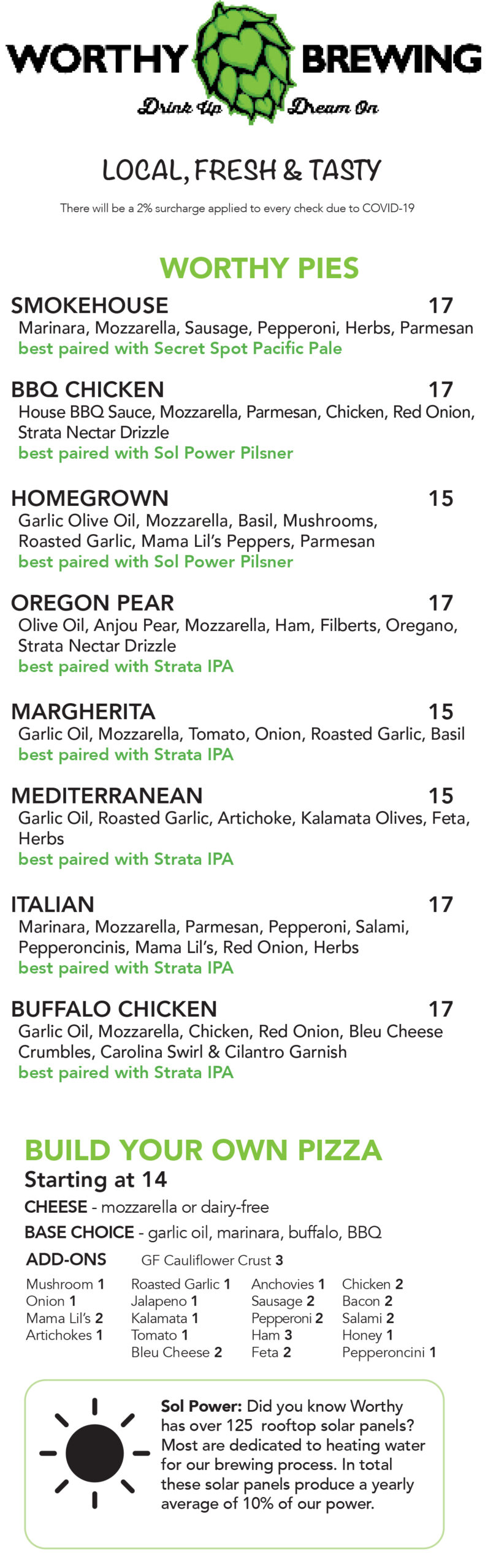 WORTHY BREWING
Drink Up Dream On

LOCAL, FRESH & TASTY

There will be a 2% surcharge applied to every check due to COVID-19

WORTHY PIES

SMOKEHOUSE 17
Marinara, Mozzarella, Sausage, Pepperoni, Herbs, Parmesan
best paired with Secret Spot Pacific Pale

BBQ CHICKEN 17
House BBQ Sauce, Mozzarella, Parmesan, Chicken, Red Onion, Strata Nectar Drizzle
best paired with Sol Power Pilsner

HOMEGROWN 15
Garlic Olive Oil, Mozzarella, Basil, Mushrooms, Roasted Garlic, Mama Lil's Peppers, Parmesan
best paired with Sol Power Pilsner

OREGON PEAR 17
Olive Oil, Anjou Pear, Mozzarella, Ham, Filberts, Oregano, Strata Nectar Drizzle
best paired with Strata IPA

MARGHERITA 15
Garlic Oil, Mozzarella, Tomato, Onion, Roasted Garlic, Basil
best paired with Strata IPA

MEDITERRANEAN 15
Garlic Oil, Roasted Garlic, Artichoke, Kalamata Olives, Feta, Herbs
best paired with Strata IPA

ITALIAN 17
Marinara, Mozzarella, Parmesan, Pepperoni, Salami, Pepperoncinis, Mama Lil's, Red Onion, Herbs
best paired with Strata IPA

BUFFALO CHICKEN 17
Garlic Oil, Mozzarella, Chicken, Red Onion, Bleu Cheese Crumbles, Carolina Swirl & Cilantro Garnish
best paired with Strata IPA

BUILD YOUR OWN PIZZA
Starting at 14
CHEESE - mozzarella or dairy-free
BASE CHOICE - garlic oil, marinara, buffalo, BBQ
ADD-ONS GF Cauliflower Crust 3

Mushroom 1
Onion 1
Mama Lil's 2
Artichokes 1

Roasted Garlic 1
Jalapeno 1
Kalamata 1
Tomato 1
Bleu Cheese 2

Anchovies 1
Sausage 2
Pepperoni 2
Ham 3
Feta 2

Chicken 2
Bacon 2
Salami 2
Honey 1
Pepperoncini 1

Sol Power: Did you know Worthy has over 125 rooftop solar panels? Most are dedicated to heating water for our brewing process. In total these solar panels produce a yearly average of 10% of our power.